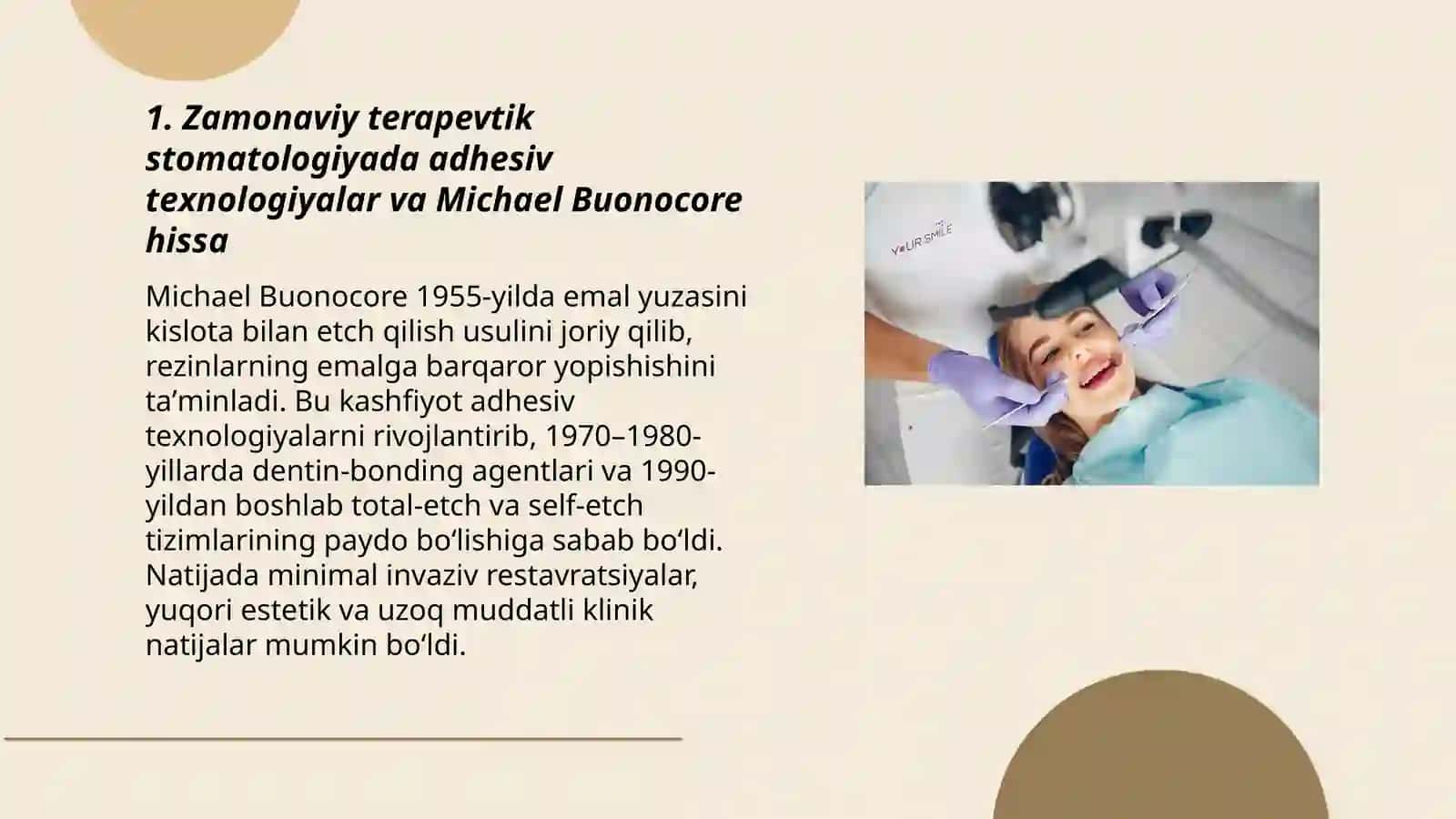 1. Zamonaviy terapevtik stomatologiyada adhesiv texnologiyalar va Michael Buonocore hissa

Michael Buonocore 1955-yilda emal yuzasini kislota bilan etch qilish usulini joriy qilib, rezinlarning emalga barqaror yopishishini ta’minladi. Bu kashfiyot adhesiv texnologiyalarni rivojlantirib, 1970–1980-yillarda dentin-bonding agentlari va 1990-yildan boshlab total-etch va self-etch tizimlarining paydo bo‘lishiga sabab bo‘ldi. Natijada minimal invaziv restavratsiyalar, yuqori estetik va uzoq muddatli klinik natijalar mumkin bo‘ldi.

YOUR SMILE